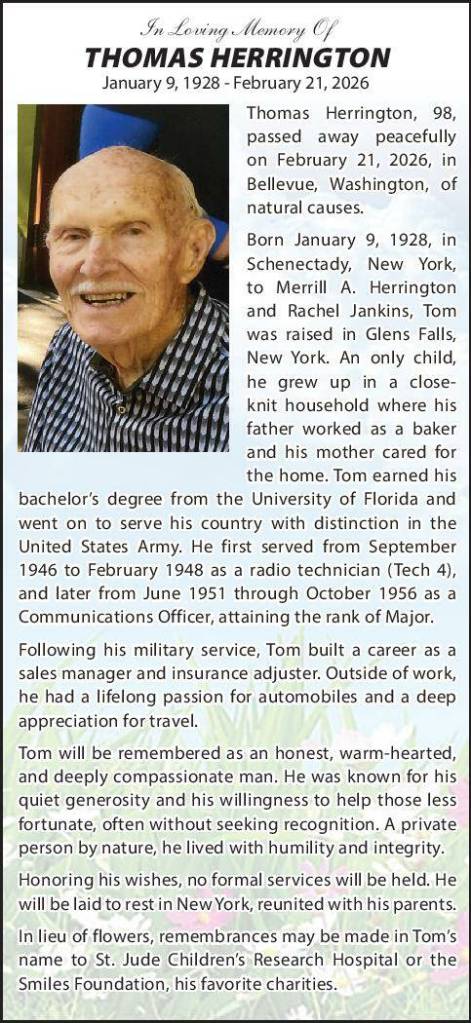 In Loving Memory Of
THOMAS HERRINGTON
January 9, 1928 - February 21, 2026

Thomas Herrington, 98, passed away peacefully on February 21, 2026, in Bellevue, Washington, of natural causes.

Born January 9, 1928, in Schenectady, New York, to Merrill A. Herrington and Rachel Jankins, Tom was raised in Glens Falls, New York. An only child, he grew up in a close-knit household where his father worked as a baker and his mother cared for the home. Tom earned his bachelor's degree from the University of Florida and went on to serve his country with distinction in the United States Army. He first served from September 1946 to February 1948 as a radio technician (Tech 4), and later from June 1951 through October 1956 as a Communications Officer, attaining the rank of Major.

Following his military service, Tom built a career as a sales manager and insurance adjuster. Outside of work, he had a lifelong passion for automobiles and a deep appreciation for travel.

Tom will be remembered as an honest, warm-hearted, and deeply compassionate man. He was known for his quiet generosity and his willingness to help those less fortunate, often without seeking recognition. A private person by nature, he lived with humility and integrity.

Honoring his wishes, no formal services will be held. He will be laid to rest in New York, reunited with his parents.

In lieu of flowers, remembrances may be made in Tom's name to St. Jude Children's Research Hospital or the Smiles Foundation, his favorite charities.